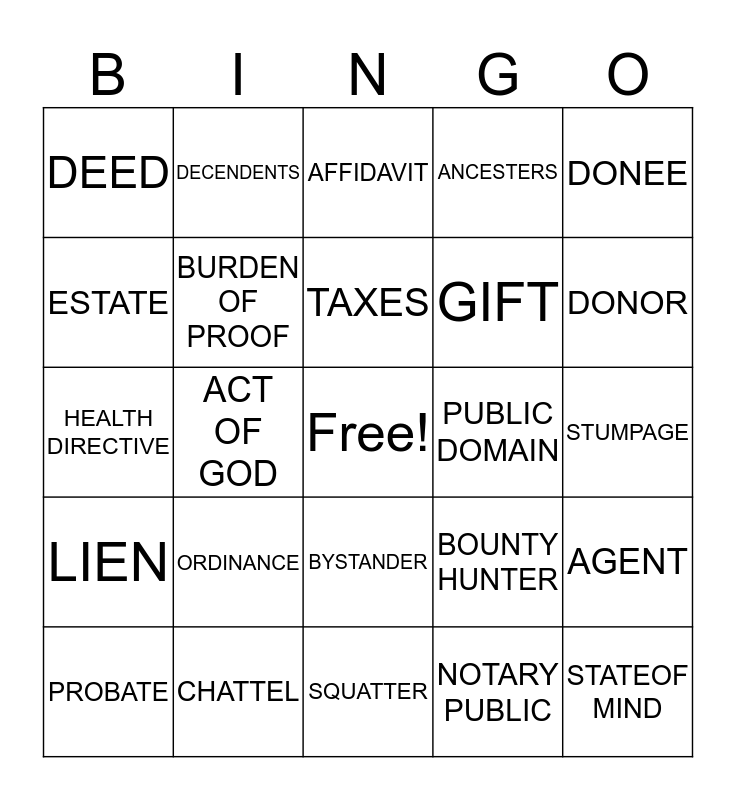 | B | I | N | G | O |
|---|---|---|---|---|
| DEED | DECENDENTS | AFFIDAVIT | ANCESTERS | DONEE |
| ESTATE | BURDEN OF PROOF | TAXES | GIFT | DONOR |
| HEALTH DIRECTIVE | ACT OF GOD | Free! | PUBLIC DOMAIN | STUMPAGE |
| LIEN | ORDINANCE | BYSTANDER | BOUNTY HUNTER | AGENT |
| PROBATE | CHATTEL | SQUATTER | NOTARY PUBLIC | STATEOF MIND |